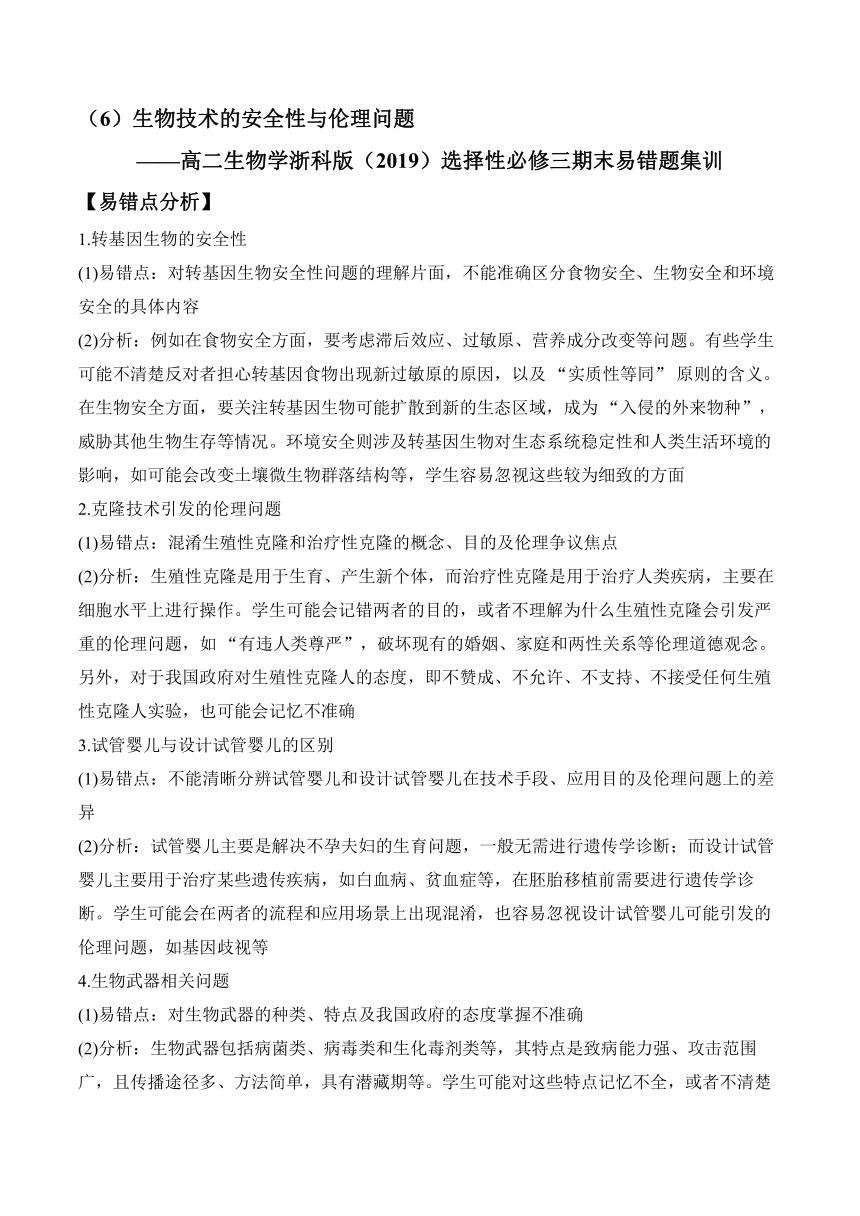 （6）生物技术的安全性与伦理问题

——高二生物学浙科版（2019）选择性必修三期末易错题集训

【易错点分析】

1.转基因生物的安全性

(1)易错点：对转基因生物安全性问题的理解片面，不能准确区分食物安全、生物安全和环境安全的具体内容

(2)分析：例如在食物安全方面，要考虑滞后效应、过敏原、营养成分改变等问题。有些学生可能不清楚反对者担心转基因食物出现新过敏原的原因，以及“实质性等同”原则的含义。在生物安全方面，要关注转基因生物可能扩散到新的生态区域，成为“入侵的外来物种”，威胁其他生物生存等情况。环境安全则涉及转基因生物对生态系统稳定性和人类生活环境的影响，如可能会改变土壤微生物群落结构等，学生容易忽视这些较为细致的方面

2.克隆技术引发的伦理问题

(1)易错点：混淆生殖性克隆和治疗性克隆的概念、目的及伦理争议焦点

(2)分析：生殖性克隆是用于生育、产生新个体，而治疗性克隆是用于治疗人类疾病，主要在细胞水平上进行操作。学生可能会记错两者的目的，或者不理解为什么生殖性克隆会引发严重的伦理问题，如“有违人类尊严”，破坏现有的婚姻、家庭和两性关系等伦理道德观念。另外，对于我国政府对生殖性克隆人的态度，即不赞成、不允许、不支持、不接受任何生殖性克隆人实验，也可能会记忆不准确

3.试管婴儿与设计试管婴儿的区别

(1)易错点：不能清晰分辨试管婴儿和设计试管婴儿在技术手段、应用目的及伦理问题上的差异

(2)分析：试管婴儿主要是解决不孕夫妇的生育问题，一般无需进行遗传学诊断；而设计试管婴儿主要用于治疗某些遗传疾病，如白血病、贫血症等，在胚胎移植前需要进行遗传学诊断。学生可能会在两者的流程和应用场景上出现混淆，也容易忽视设计试管婴儿可能引发的伦理问题，如基因歧视等

4.生物武器相关问题

(1)易错点：对生物武器的种类、特点及我国政府的态度掌握不准确

(2)分析：生物武器包括病菌类、病毒类和生化毒剂类等，其特点是致病能力强、攻击范围广，且传播途径多、方法简单，具有潜藏期等。学生可能对这些特点记忆不全，或者不清楚